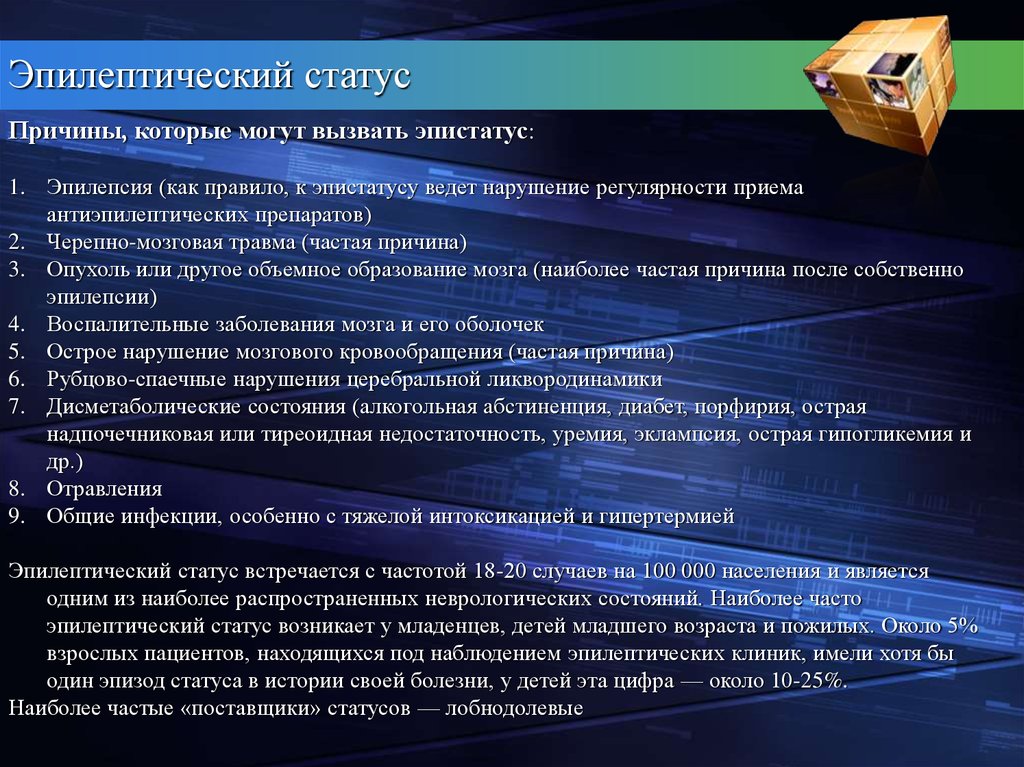 Эпилептический статус

Причины, которые могут вызвать эпистатус:

1. Эпилепсия (как правило, к эпистатусу ведет нарушение регулярности приема антиэпилептических препаратов)
2. Черепно-мозговая травма (частая причина)
3. Опухоль или другое объемное образование мозга (наиболее частая причина после собственно эпилепсии)
4. Воспалительные заболевания мозга и его оболочек
5. Острое нарушение мозгового кровообращения (частая причина)
6. Рубцово-спаечные нарушения церебральной ликвородинамики
7. Дисметаболические состояния (алкогольная абстиненция, диабет, порфирия, острая надпочечниковая или тиреоидная недостаточность, уремия, эклампсия, острая гипогликемия и др.)
8. Отравления
9. Общие инфекции, особенно с тяжелой интоксикацией и гипертермией

Эпилептический статус встречается с частотой 18-20 случаев на 100 000 населения и является одним из наиболее распространенных неврологических состояний. Наиболее часто эпилептический статус возникает у младенцев, детей младшего возраста и пожилых. Около 5% взрослых пациентов, находящихся под наблюдением эпилептических клиник, имели хотя бы один эпизод статуса в истории своей болезни, у детей эта цифра — около 10-25%.
Наиболее частые «поставщики» статусов — лобнодолевые